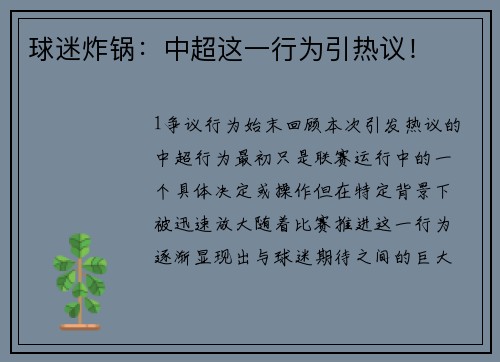 球迷炸锅：中超这一行为引热议！

1争议行为始末回顾本次引发热议的中超行为最初只是联赛运行中的一个具体决定或操作但在特定背景下被迅速放大随着比赛推进这一行为逐渐显现出与球迷期待之间的巨大